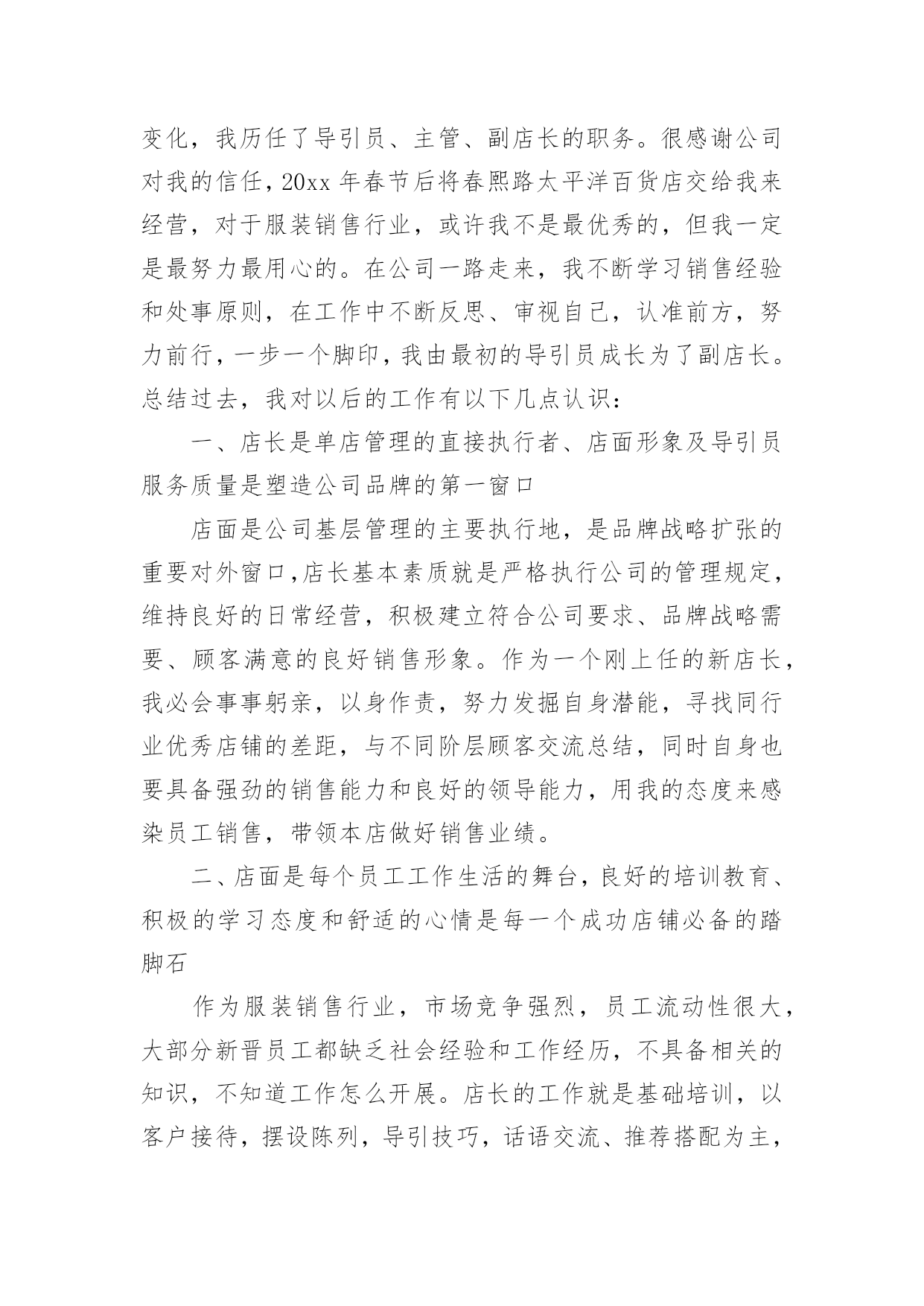 变化，我历任了导引员、主管、副店长的职务。很感谢公司对我的信任，20xx 年春节后将春熙路太平洋百货店交给我来经营，对于服装销售行业，或许我不是最优秀的，但我一定是最努力最用心的。在公司一路走来，我不断学习销售经验和处事原则，在工作中不断反思、审视自己，认准前方，努力前行，一步一个脚印，我由最初的导引员成长为了副店长。总结过去，我对以后的工作有以下几点认识：

一、店长是单店管理的直接执行者、店面形象及导引员服务质量是塑造公司品牌的第一窗口

店面是公司基层管理的主要执行地，是品牌战略扩张的重要对外窗口，店长基本素质就是严格执行公司的管理规定，维持良好的日常经营，积极建立符合公司要求、品牌战略需要、顾客满意的良好销售形象。作为一个刚上任的新店长，我必会事事躬亲，以身作责，努力发掘自身潜能，寻找同行业优秀店铺的差距，与不同阶层顾客交流总结，同时自身也要具备强劲的销售能力和良好的领导能力，用我的态度来感染员工销售，带领本店做好销售业绩。

二、店面是每个员工工作生活的舞台，良好的培训教育、积极的学习态度和舒适的心情是每一个成功店铺必备的踏脚石

作为服装销售行业，市场竞争强烈，员工流动性很大，大部分新晋员工都缺乏社会经验和工作经历，不具备相关的知识，不知道工作怎么开展。店长的工作就是基础培训，以客户接待，摆设陈列，导引技巧，话语交流、推荐搭配为主，